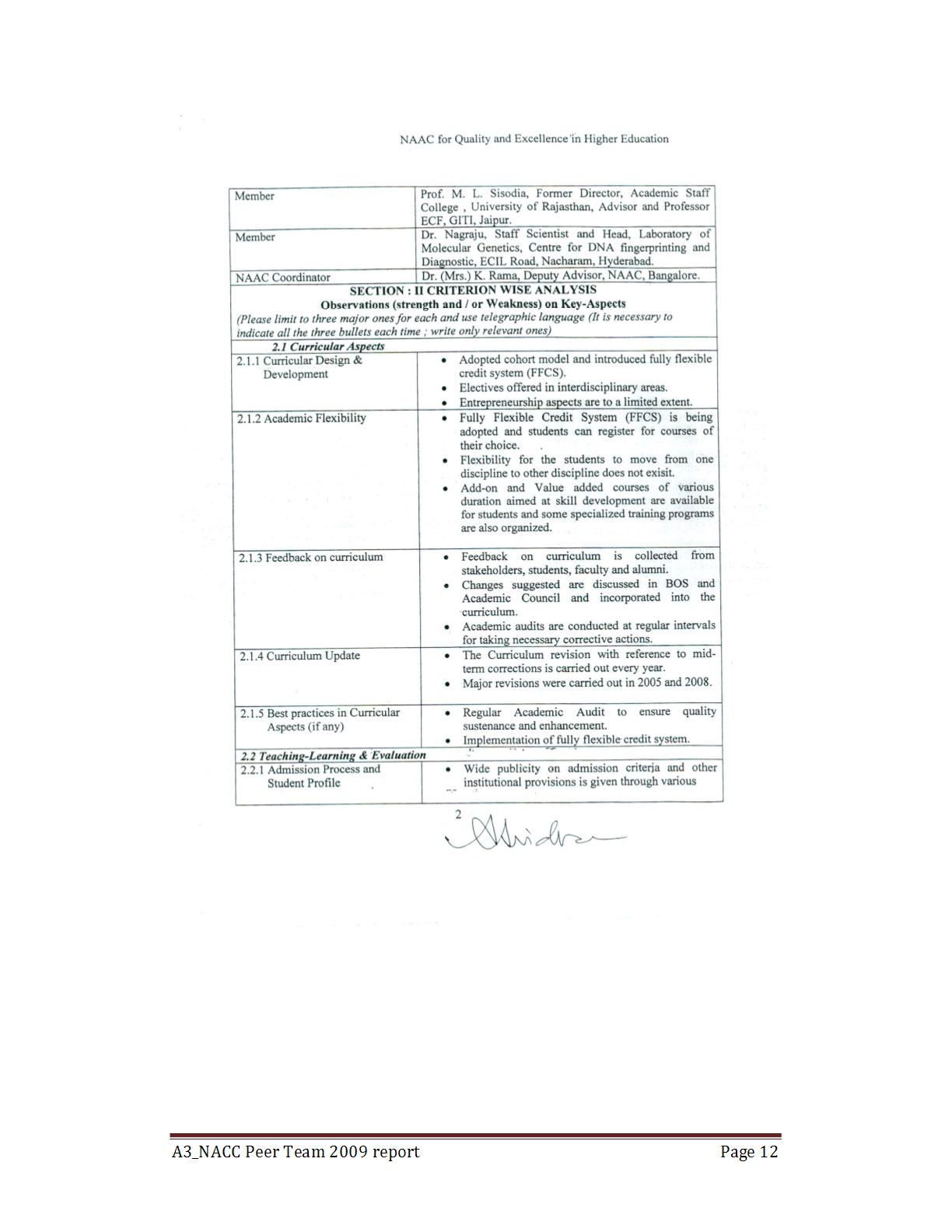 NAAC for Quality and Excellence in Higher Education

| Member | Prof. M. L. Sisodia, Former Director, Academic Staff College , University of Rajasthan, Advisor and Professor ECF, GITI, Jaipur. |
|---|---|
| Member | Dr. Nagraju, Staff Scientist and Head, Laboratory of Molecular Genetics, Centre for DNA fingerprinting and Diagnostic, ECIL Road, Nacharam, Hyderabad. |
| NAAC Coordinator | Dr. (Mrs.) K. Rama, Deputy Advisor, NAAC, Bangalore. |
| SECTION : II CRITERION WISE ANALYSIS Observations (strength and / or Weakness) on Key-Aspects (Please limit to three major ones for each and use telegraphic language (It is necessary to indicate all the three bullets each time ; write only relevant ones) | |
| 2.1 Curricular Aspects | |
| 2.1.1 Curricular Design & Development | • Adopted cohort model and introduced fully flexible credit system (FFCS). • Electives offered in interdisciplinary areas. • Entrepreneurship aspects are to a limited extent. |
| 2.1.2 Academic Flexibility | • Fully Flexible Credit System (FFCS) is being adopted and students can register for courses of their choice. • Flexibility for the students to move from one discipline to other discipline does not exisit. • Add-on and Value added courses of various duration aimed at skill development are available for students and some specialized training programs are also organized. |
| 2.1.3 Feedback on curriculum | • Feedback on curriculum is collected from stakeholders, students, faculty and alumni. • Changes suggested are discussed in BOS and Academic Council and incorporated into the curriculum. • Academic audits are conducted at regular intervals for taking necessary corrective actions. |
| 2.1.4 Curriculum Update | • The Curriculum revision with reference to mid-term corrections is carried out every year. • Major revisions were carried out in 2005 and 2008. |
| 2.1.5 Best practices in Curricular Aspects (if any) | • Regular Academic Audit to ensure quality sustenance and enhancement. • Implementation of fully flexible credit system. |
| 2.2 Teaching-Learning & Evaluation | |
| 2.2.1 Admission Process and Student Profile | • Wide publicity on admission criteria and other institutional provisions is given through various |

2

A3_NACC Peer Team 2009 report Page 12